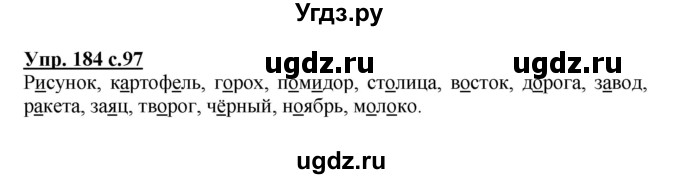 Угдз.ру

Упр. 184 с.97 ugdz.ru ugdz.ru

Рисунок, картофель, горох, помидор, столица, восток, дорога, завод, ракета, заяц, творог, чёрный, ноябрь, молоко.

ugdz.ru